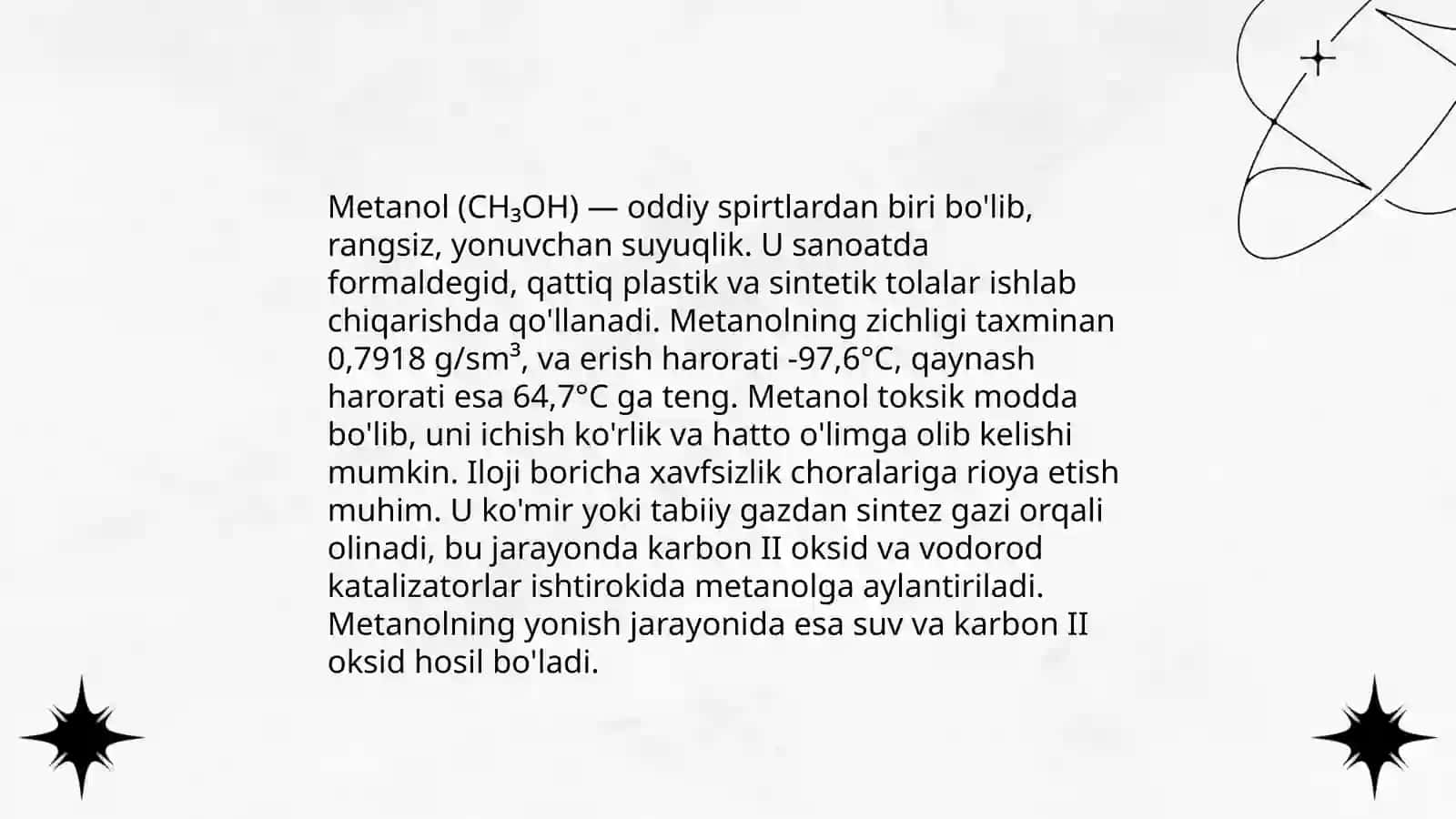 Metanol ($CH_3OH$) — oddiy spirtlardan biri bo'lib, rangsiz, yonuvchan suyuqlik. U sanoatda formaldegid, qattiq plastik va sintetik tolalar ishlab chiqarishda qo'llanadi. Metanolning zichligi taxminan 0,7918 g/sm³, va erish harorati -97,6°C, qaynash harorati esa 64,7°C ga teng. Metanol toksik modda bo'lib, uni ichish ko'rlik va hatto o'limga olib kelishi mumkin. Iloji boricha xavfsizlik choralariga rioya etish muhim. U ko'mir yoki tabiiy gazdan sintez gazi orqali olinadi, bu jarayonda karbon II oksid va vodorod katalizatorlar ishtirokida metanolga aylantiriladi. Metanolning yonish jarayonida esa suv va karbon II oksid hosil bo'ladi.